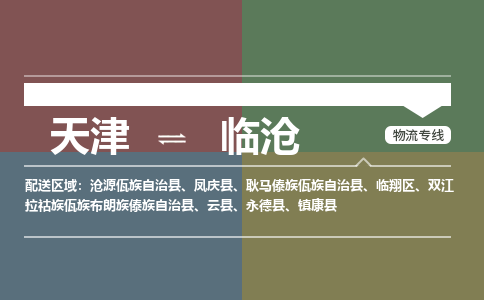 天津 ⇌ 临沧

物流专线

配送区域：沧源佤族自治县、凤庆县、耿马傣族佤族自治县、临翔区、双江拉祜族佤族布朗族傣族自治县、云县、永德县、镇康县